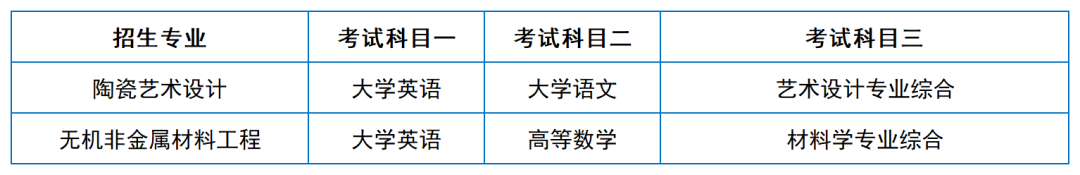 | 招生专业 | 考试科目一 | 考试科目二 | 考试科目三 |
|---|---|---|---|
| 陶瓷艺术设计 | 大学英语 | 大学语文 | 艺术设计专业综合 |
| 无机非金属材料工程 | 大学英语 | 高等数学 | 材料学专业综合 |